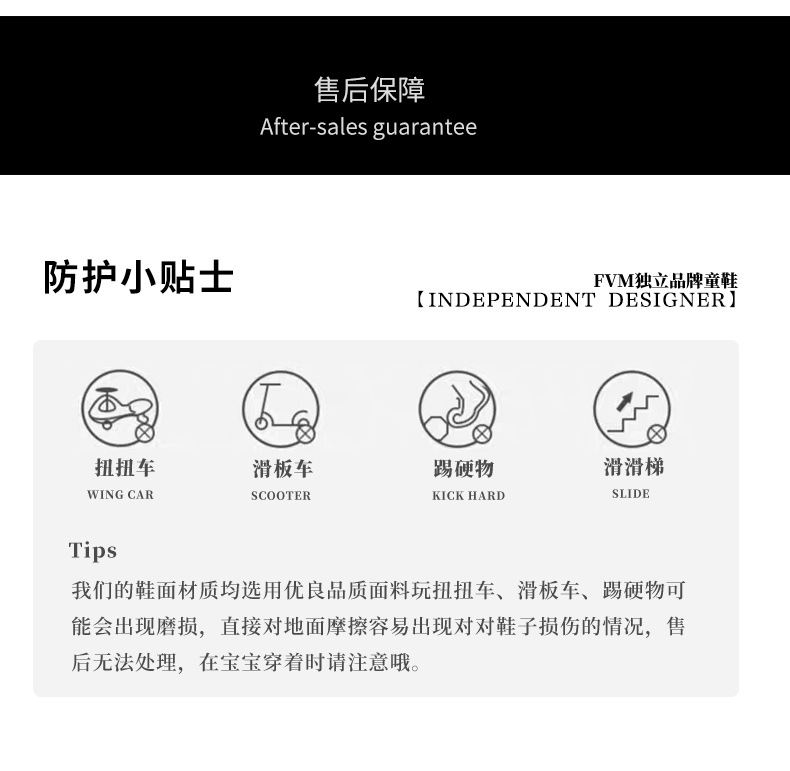 售后保障
After-sales guarantee

防护小贴士

FVM独立品牌童鞋
【INDEPENDENT DESIGNER】

扭扭车
WING CAR

滑板车
SCOOTER

踢硬物
KICK HARD

滑滑梯
SLIDE

Tips

我们的鞋面材质均选用优良品质面料玩扭扭车、滑板车、踢硬物可能会出现磨损，直接对地面摩擦容易出现对对鞋子损伤的情况，售后无法处理，在宝宝穿着时请注意哦。